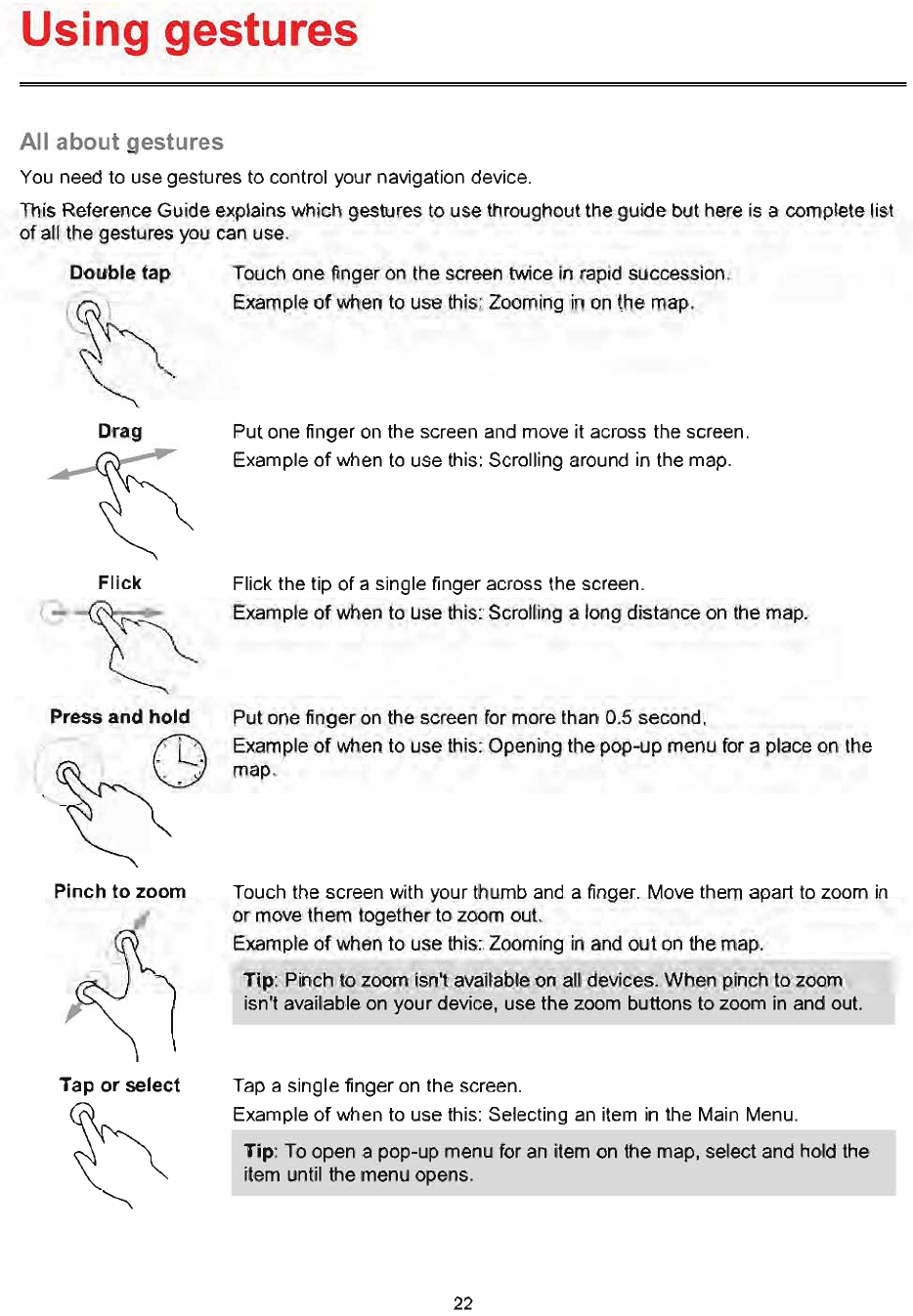 Using gestures

All about gestures

You need to use gestures to control your navigation device.

This Reference Guide explains which gestures to use throughout the guide but here is a complete list of all the gestures you can use.

Double tap

Touch one finger on the screen twice in rapid succession.

Example of when to use this: Zooming in on the map.

Drag

Put one finger on the screen and move it across the screen.

Example of when to use this: Scrolling around in the map.

Flick

Flick the tip of a single finger across the screen.

Example of when to use this: Scrolling a long distance on the map.

Press and hold

Put one finger on the screen for more than 0.5 second.

Example of when to use this: Opening the pop-up menu for a place on the map.

Pinch to zoom

Touch the screen with your thumb and a finger. Move them apart to zoom in or move them together to zoom out.

Example of when to use this: Zooming in and out on the map.

Tip: Pinch to zoom isn't available on all devices. When pinch to zoom isn't available on your device, use the zoom buttons to zoom in and out.

Tap or select

Tap a single finger on the screen.

Example of when to use this: Selecting an item in the Main Menu.

Tip: To open a pop-up menu for an item on the map, select and hold the item until the menu opens.

22